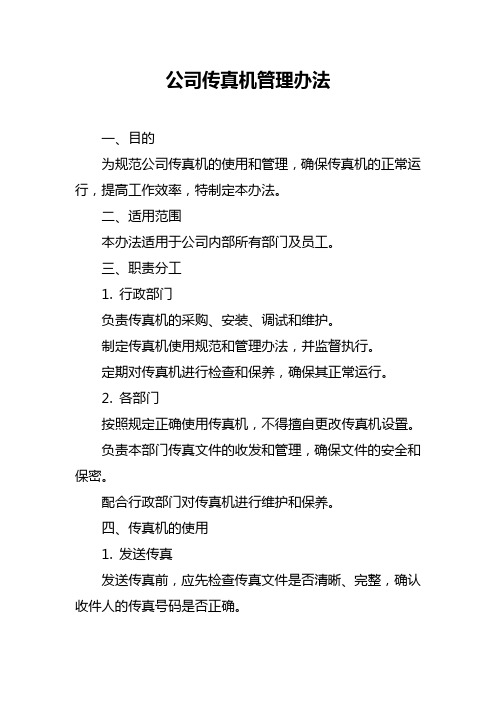 公司传真机管理办法

一、目的

为规范公司传真机的使用和管理，确保传真机的正常运行，提高工作效率，特制定本办法。

二、适用范围

本办法适用于公司内部所有部门及员工。

三、职责分工

1. 行政部门

负责传真机的采购、安装、调试和维护。

制定传真机使用规范和管理办法，并监督执行。

定期对传真机进行检查和保养，确保其正常运行。

2. 各部门

按照规定正确使用传真机，不得擅自更改传真机设置。

负责本部门传真文件的收发和管理，确保文件的安全和保密。

配合行政部门对传真机进行维护和保养。

四、传真机的使用

1. 发送传真

发送传真前，应先检查传真文件是否清晰、完整，确认收件人的传真号码是否正确。